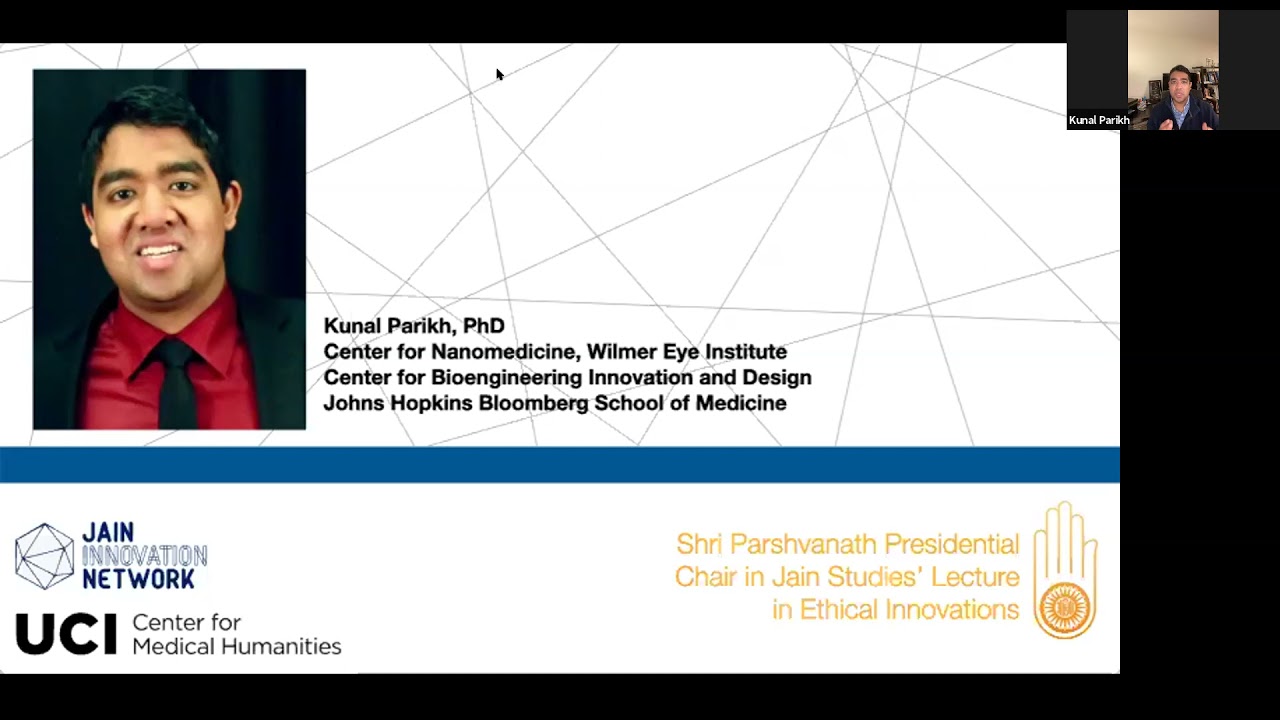 Kunal Parikh

Kunal Parikh, PhD
Center for Nanomedicine, Wilmer Eye Institute
Center for Bioengineering Innovation and Design
Johns Hopkins Bloomberg School of Medicine

JAIN
INNOVATION
NETWORK

UCI Center for Medical Humanities

Shri Parshvanath Presidential Chair in Jain Studies' Lecture in Ethical Innovations